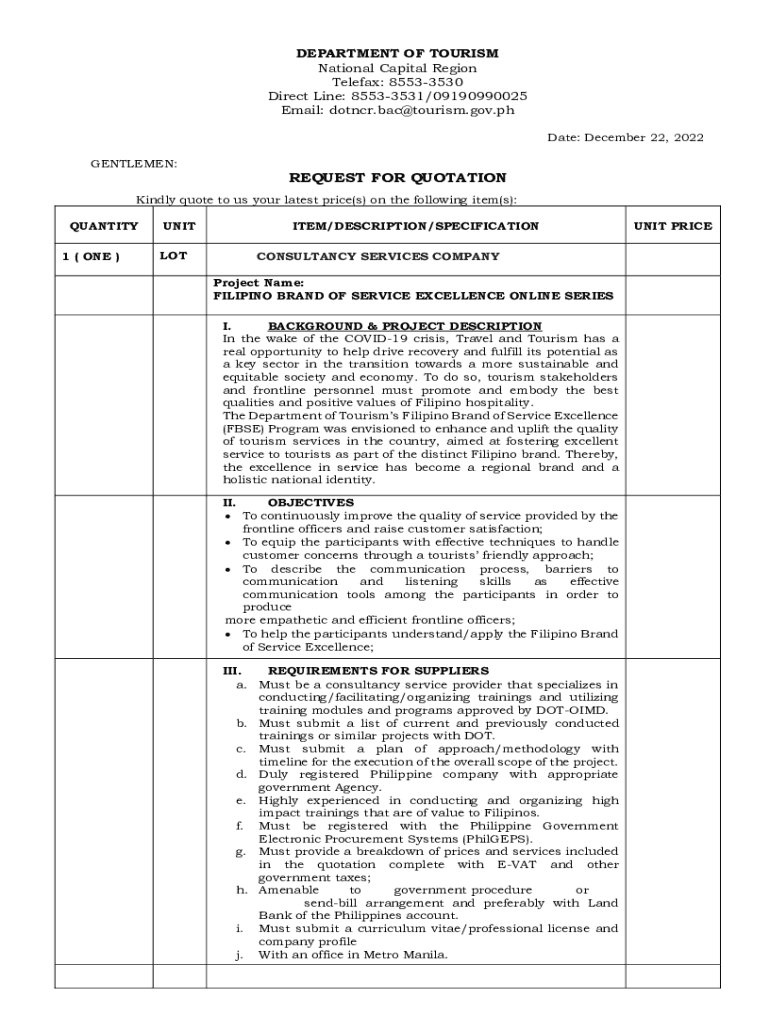 DEPARTMENT OF TOURISM
National Capital Region
Telefax: 8553-3530
Direct Line: 8553-3531/09190990025
Email: dotncr.bac@tourism.gov.ph

Date: December 22, 2022

GENTLEMEN:

REQUEST FOR QUOTATION

Kindly quote to us your latest price(s) on the following item(s):

| QUANTITY | UNIT | ITEM/DESCRIPTION/SPECIFICATION | UNIT PRICE |
|---|---|---|---|
| 1 ( ONE ) | LOT | CONSULTANCY SERVICES COMPANY | |
| | | Project Name: FILIPINO BRAND OF SERVICE EXCELLENCE ONLINE SERIES | |
| | | I. BACKGROUND & PROJECT DESCRIPTION In the wake of the COVID-19 crisis, Travel and Tourism has a real opportunity to help drive recovery and fulfill its potential as a key sector in the transition towards a more sustainable and equitable society and economy. To do so, tourism stakeholders and frontline personnel must promote and embody the best qualities and positive values of Filipino hospitality. The Department of Tourism's Filipino Brand of Service Excellence (FBSE) Program was envisioned to enhance and uplift the quality of tourism services in the country, aimed at fostering excellent service to tourists as part of the distinct Filipino brand. Thereby, the excellence in service has become a regional brand and a holistic national identity. | |
| | | II. OBJECTIVES • To continuously improve the quality of service provided by the frontline officers and raise customer satisfaction; • To equip the participants with effective techniques to handle customer concerns through a tourists' friendly approach; • To describe the communication process, barriers to communication and listening skills as effective communication tools among the participants in order to produce more empathetic and efficient frontline officers; • To help the participants understand/apply the Filipino Brand of Service Excellence; | |
| | | III. REQUIREMENTS FOR SUPPLIERS a. Must be a consultancy service provider that specializes in conducting/facilitating/organizing trainings and utilizing training modules and programs approved by DOT-OIMD. b. Must submit a list of current and previously conducted trainings or similar projects with DOT. c. Must submit a plan of approach/methodology with timeline for the execution of the overall scope of the project. d. Duly registered Philippine company with appropriate government Agency. e. Highly experienced in conducting and organizing high impact trainings that are of value to Filipinos. f. Must be registered with the Philippine Government Electronic Procurement Systems (PhilGEPS). g. Must provide a breakdown of prices and services included in the quotation complete with E-VAT and other government taxes; h. Amenable to government procedure or send-bill arrangement and preferably with Land Bank of the Philippines account. i. Must submit a curriculum vitae/professional license and company profile j. With an office in Metro Manila. | |
| | | | |